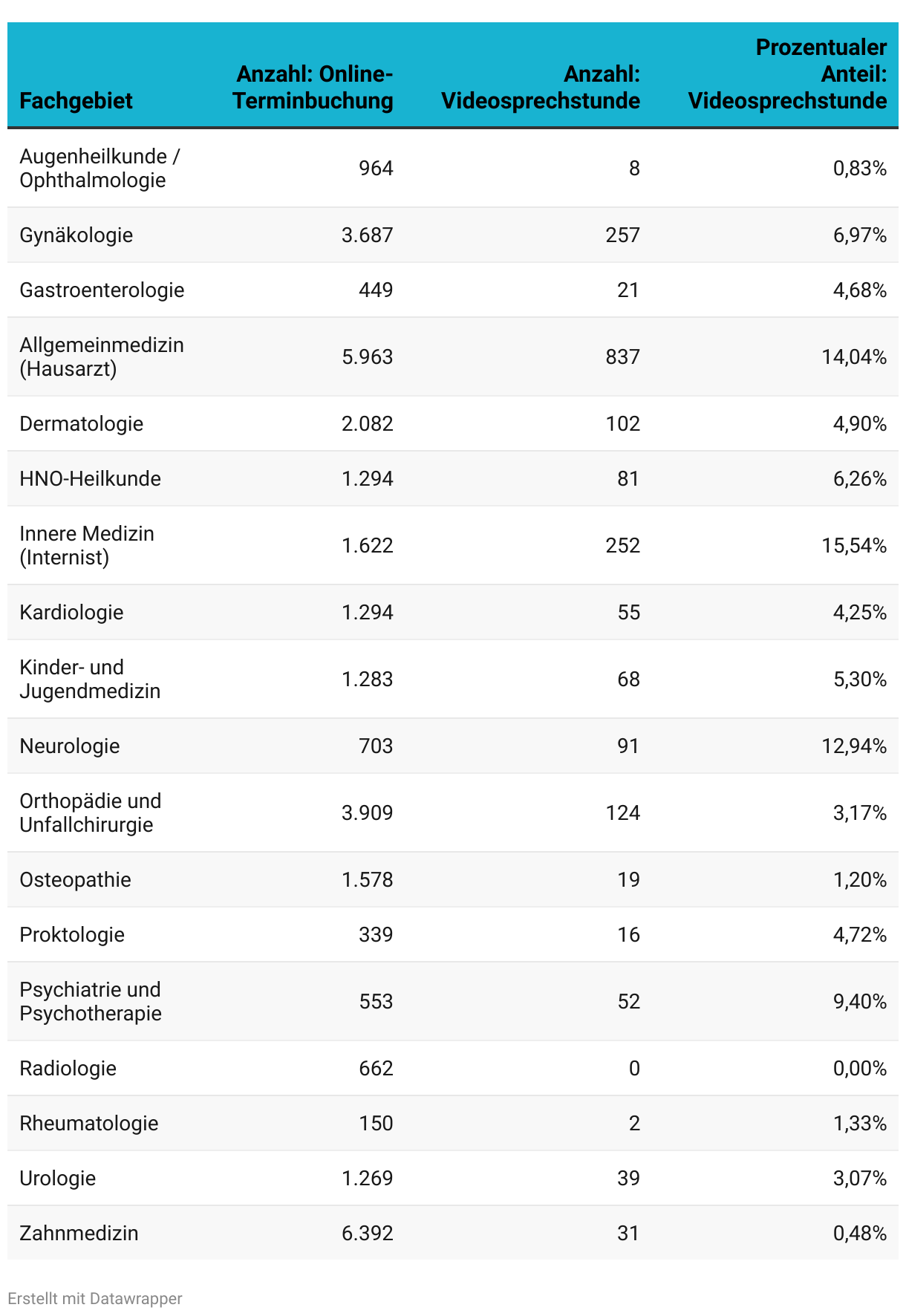 | Fachgebiet | Anzahl: Online-Terminbuchung | Anzahl: Videosprechstunde | Prozentualer Anteil: Videosprechstunde |
|---|---|---|---|
| Augenheilkunde / Ophthalmologie | 964 | 8 | 0,83% |
| Gynäkologie | 3.687 | 257 | 6,97% |
| Gastroenterologie | 449 | 21 | 4,68% |
| Allgemeinmedizin (Hausarzt) | 5.963 | 837 | 14,04% |
| Dermatologie | 2.082 | 102 | 4,90% |
| HNO-Heilkunde | 1.294 | 81 | 6,26% |
| Innere Medizin (Internist) | 1.622 | 252 | 15,54% |
| Kardiologie | 1.294 | 55 | 4,25% |
| Kinder- und Jugendmedizin | 1.283 | 68 | 5,30% |
| Neurologie | 703 | 91 | 12,94% |
| Orthopädie und Unfallchirurgie | 3.909 | 124 | 3,17% |
| Osteopathie | 1.578 | 19 | 1,20% |
| Proktologie | 339 | 16 | 4,72% |
| Psychiatrie und Psychotherapie | 553 | 52 | 9,40% |
| Radiologie | 662 | 0 | 0,00% |
| Rheumatologie | 150 | 2 | 1,33% |
| Urologie | 1.269 | 39 | 3,07% |
| Zahnmedizin | 6.392 | 31 | 0,48% |

Erstellt mit Datawrapper